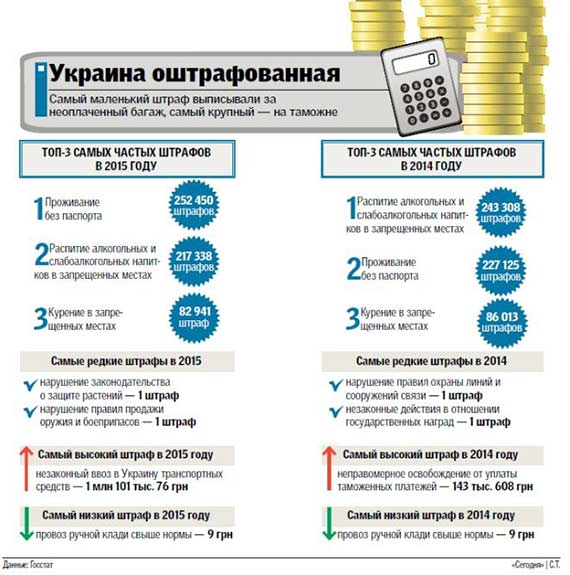 Украина оштрафованная

Самый маленький штраф выписывали за неоплаченный багаж, самый крупный — на таможне

0

ТОП-3 САМЫХ ЧАСТЫХ ШТРАФОВ В 2015 ГОДУ

1 Проживание без паспорта
252 450 штрафов

2 Распитие алкогольных и слабоалкогольных напитков в запрещенных местах
217 338 штрафов

3 Курение в запрещенных местах
82 941 штраф

Самые редкие штрафы в 2015

нарушение законодательства о защите растений — 1 штраф

нарушение правил продажи оружия и боеприпасов — 1 штраф

Самый высокий штраф в 2015 году

незаконный ввоз в Украину транспортных средств — 1 млн 101 тыс. 76 грн

Самый низкий штраф в 2015 году

провоз ручной клади свыше нормы — 9 грн

ТОП-3 САМЫХ ЧАСТЫХ ШТРАФОВ В 2014 ГОДУ

1 Распитие алкогольных и слабоалкогольных напитков в запрещенных местах
243 308 штрафов

2 Проживание без паспорта
227 125 штрафов

3 Курение в запрещенных местах
86 013 штрафов

Самые редкие штрафы в 2014

нарушение правил охраны линий и сооружений связи — 1 штраф

незаконные действия в отношении государственных наград — 1 штраф

Самый высокий штраф в 2014 году

неправомерное освобождение от уплаты таможенных платежей — 143 тыс. 608 грн

Самый низкий штраф в 2014 году

провоз ручной клади свыше нормы — 9 грн

Данные: Госстат

«Сегодня» | С.Т.